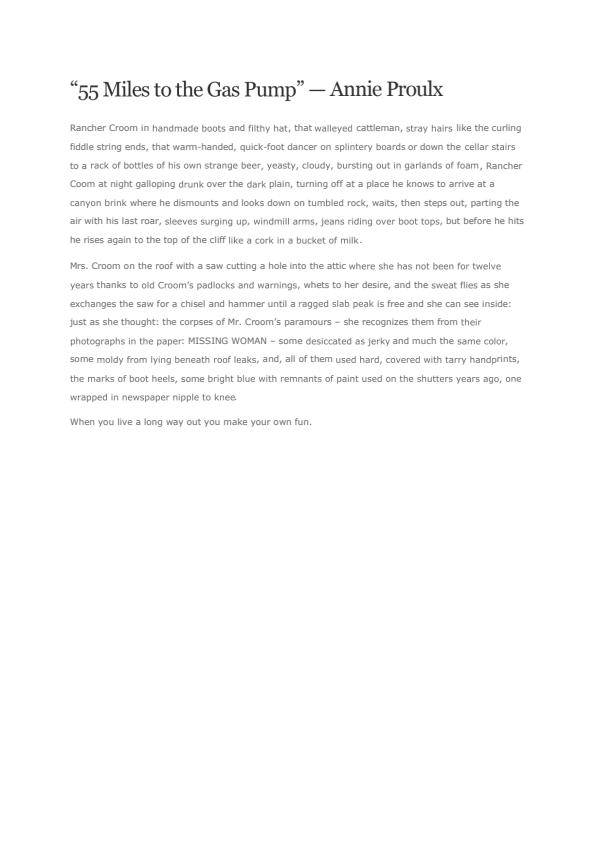 “55 Miles to the Gas Pump” — Annie Proulx

Rancher Croom in handmade boots and filthy hat, that walleyed cattleman, stray hairs like the curling fiddle string ends, that warm-handed, quick-foot dancer on splintery boards or down the cellar stairs to a rack of bottles of his own strange beer, yeasty, cloudy, bursting out in garlands of foam, Rancher Coom at night galloping drunk over the dark plain, turning off at a place he knows to arrive at a canyon brink where he dismounts and looks down on tumbled rock, waits, then steps out, parting the air with his last roar, sleeves surging up, windmill arms, jeans riding over boot tops, but before he hits he rises again to the top of the cliff like a cork in a bucket of milk.

Mrs. Croom on the roof with a saw cutting a hole into the attic where she has not been for twelve years thanks to old Croom's padlocks and warnings, whets to her desire, and the sweat flies as she exchanges the saw for a chisel and hammer until a ragged slab peak is free and she can see inside: just as she thought: the corpses of Mr. Croom's paramours – she recognizes them from their photographs in the paper: MISSING WOMAN – some desiccated as jerky and much the same color, some moldy from lying beneath roof leaks, and, all of them used hard, covered with tarry handprints, the marks of boot heels, some bright blue with remnants of paint used on the shutters years ago, one wrapped in newspaper nipple to knee.

When you live a long way out you make your own fun.